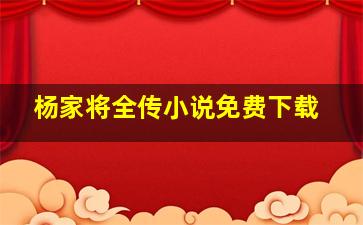 杨家将全传小说免费下载